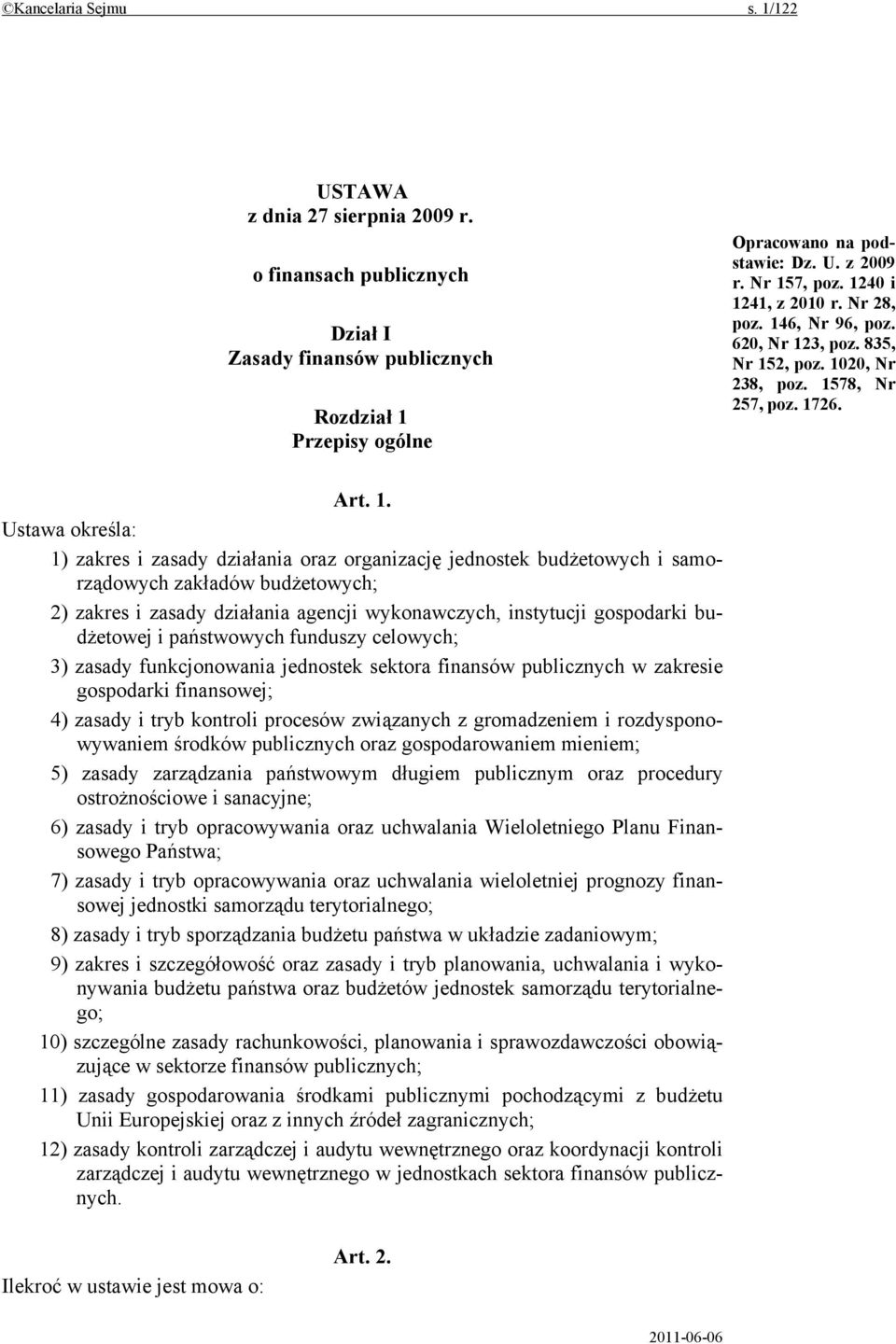 ©Kancelaria Sejmu s. 1/122

USTAWA
z dnia 27 sierpnia 2009 r.

o finansach publicznych

Dział I
Zasady finansów publicznych

Rozdział 1
Przepisy ogólne

Opracowano na podstawie: Dz. U. z 2009 r. Nr 157, poz. 1240 i 1241, z 2010 r. Nr 28, poz. 146, Nr 96, poz. 620, Nr 123, poz. 835, Nr 152, poz. 1020, Nr 238, poz. 1578, Nr 257, poz. 1726.

Art. 1.

Ustawa określa:

1) zakres i zasady działania oraz organizację jednostek budżetowych i samorządowych zakładów budżetowych;

2) zakres i zasady działania agencji wykonawczych, instytucji gospodarki budżetowej i państwowych funduszy celowych;

3) zasady funkcjonowania jednostek sektora finansów publicznych w zakresie gospodarki finansowej;

4) zasady i tryb kontroli procesów związanych z gromadzeniem i rozdysponowywaniem środków publicznych oraz gospodarowaniem mieniem;

5) zasady zarządzania państwowym długiem publicznym oraz procedury ostrożnościowe i sanacyjne;

6) zasady i tryb opracowywania oraz uchwalania Wieloletniego Planu Finansowego Państwa;

7) zasady i tryb opracowywania oraz uchwalania wieloletniej prognozy finansowej jednostki samorządu terytorialnego;

8) zasady i tryb sporządzania budżetu państwa w układzie zadaniowym;

9) zakres i szczegółowość oraz zasady i tryb planowania, uchwalania i wykonywania budżetu państwa oraz budżetów jednostek samorządu terytorialnego;

10) szczególne zasady rachunkowości, planowania i sprawozdawczości obowiązujące w sektorze finansów publicznych;

11) zasady gospodarowania środkami publicznymi pochodzącymi z budżetu Unii Europejskiej oraz z innych źródeł zagranicznych;

12) zasady kontroli zarządczej i audytu wewnętrznego oraz koordynacji kontroli zarządczej i audytu wewnętrznego w jednostkach sektora finansów publicznych.

Art. 2.

Ilekroć w ustawie jest mowa o:

2011-06-06